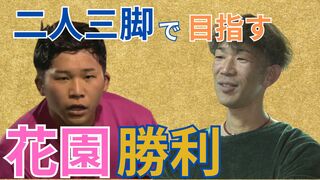 二人三脚で目指す

花園勝利